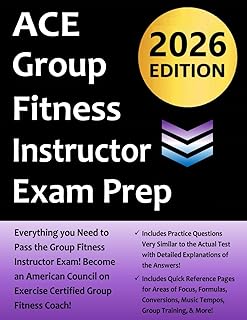 ACE Group Fitness Instructor Exam Prep

2026 EDITION

Everything you Need to Pass the Group Fitness Instructor Exam! Become an American Council on Exercise Certified Group Fitness Coach!

✓ Includes Practice Questions Very Similar to the Actual Test with Detailed Explanations of the Answers!

✓ Includes Quick Reference Pages for Areas of Focus, Formulas, Conversions, Music Tempos, Group Training, & More!